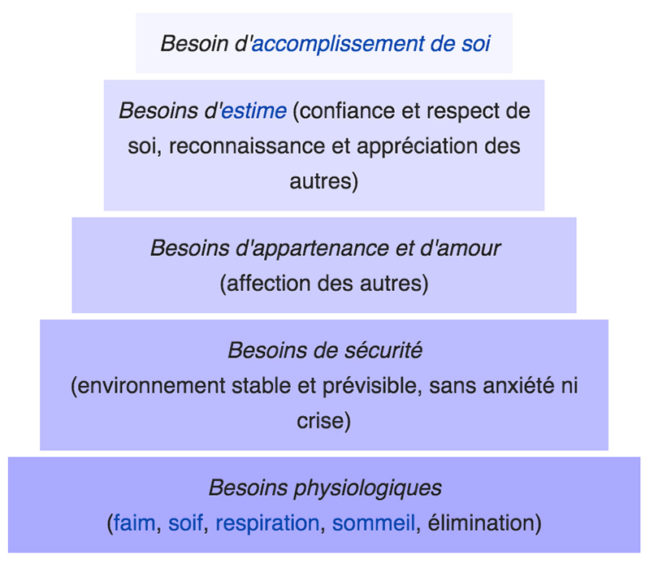 Besoin d'accomplissement de soi

Besoins d'estime (confiance et respect de soi, reconnaissance et appréciation des autres)

Besoins d'appartenance et d'amour (affection des autres)

Besoins de sécurité (environnement stable et prévisible, sans anxiété ni crise)

Besoins physiologiques (faim, soif, respiration, sommeil, élimination)